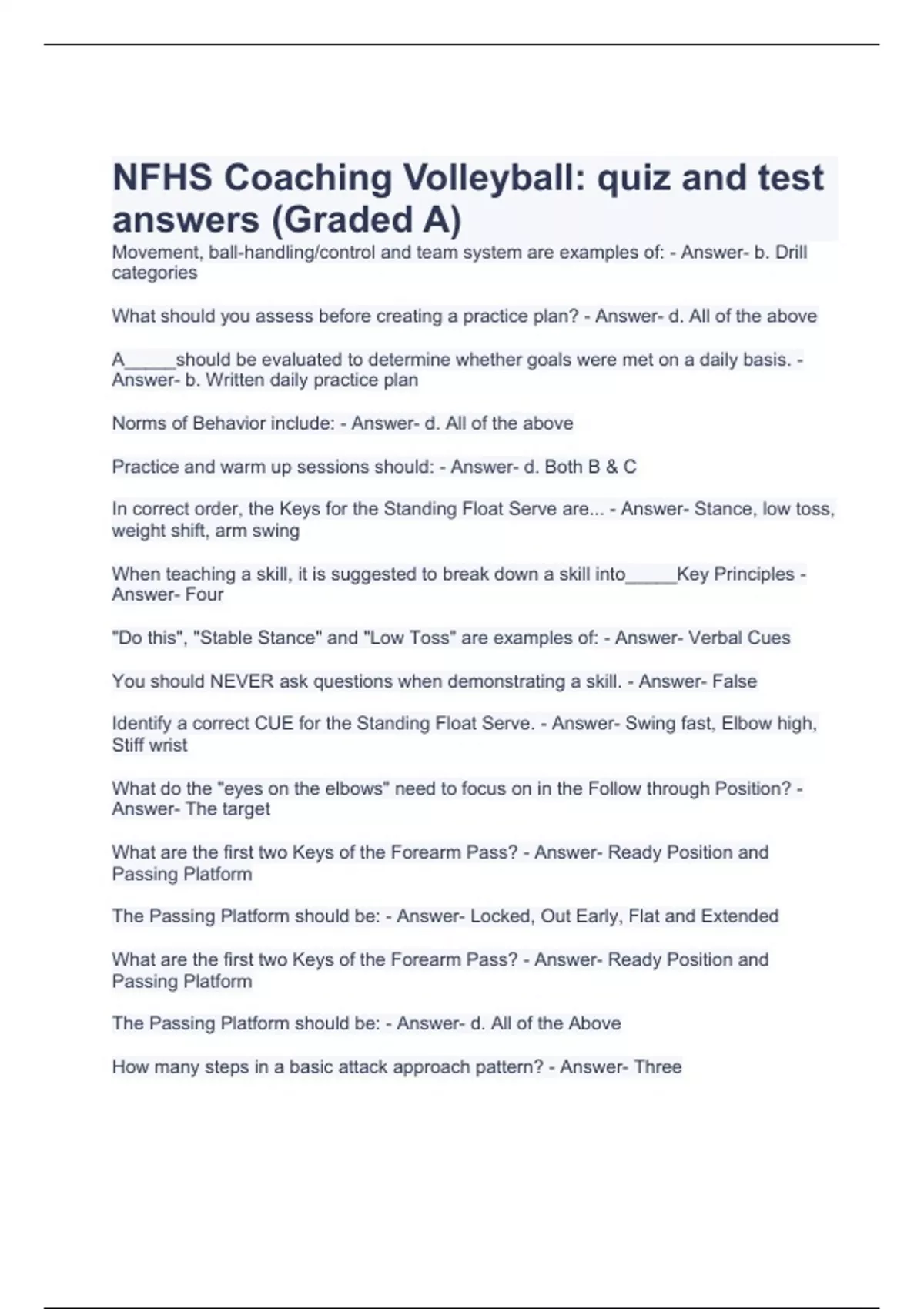 NFHS Coaching Volleyball: quiz and test answers (Graded A)

Movement, ball-handling/control and team system are examples of: - Answer- b. Drill categories

What should you assess before creating a practice plan? - Answer- d. All of the above

A_____should be evaluated to determine whether goals were met on a daily basis. - Answer- b. Written daily practice plan

Norms of Behavior include: - Answer- d. All of the above

Practice and warm up sessions should: - Answer- d. Both B & C

In correct order, the Keys for the Standing Float Serve are... - Answer- Stance, low toss, weight shift, arm swing

When teaching a skill, it is suggested to break down a skill into_____Key Principles - Answer- Four

"Do this", "Stable Stance" and "Low Toss" are examples of: - Answer- Verbal Cues

You should NEVER ask questions when demonstrating a skill. - Answer- False

Identify a correct CUE for the Standing Float Serve. - Answer- Swing fast, Elbow high, Stiff wrist

What do the "eyes on the elbows" need to focus on in the Follow through Position? - Answer- The target

What are the first two Keys of the Forearm Pass? - Answer- Ready Position and Passing Platform

The Passing Platform should be: - Answer- Locked, Out Early, Flat and Extended

What are the first two Keys of the Forearm Pass? - Answer- Ready Position and Passing Platform

The Passing Platform should be: - Answer- d. All of the Above

How many steps in a basic attack approach pattern? - Answer- Three